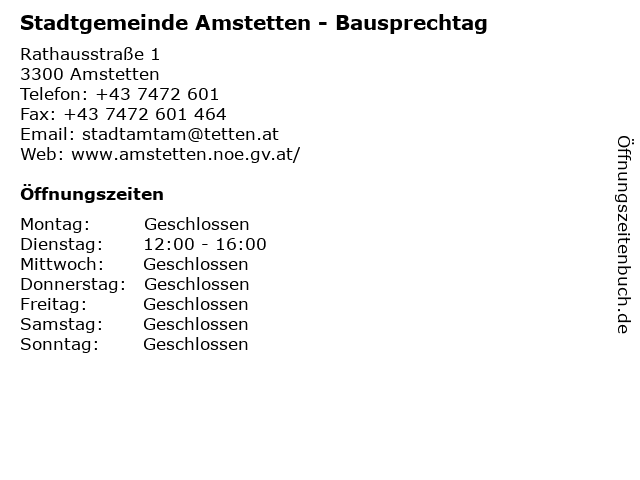 Stadtgemeinde Amstetten - Bausprechtag

Rathausstraße 1
3300 Amstetten
Telefon: +43 7472 601
Fax: +43 7472 601 464
Email: stadtamtam@tetten.at
Web: www.amstetten.noe.gv.at/

Öffnungszeiten

| Montag: | Geschlossen |
|---|---|
| Dienstag: | 12:00 - 16:00 |
| Mittwoch: | Geschlossen |
| Donnerstag: | Geschlossen |
| Freitag: | Geschlossen |
| Samstag: | Geschlossen |
| Sonntag: | Geschlossen |

Öffnungszeitenbuch.de